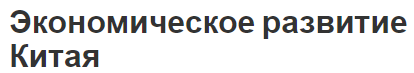 Экономическое развитие Китая